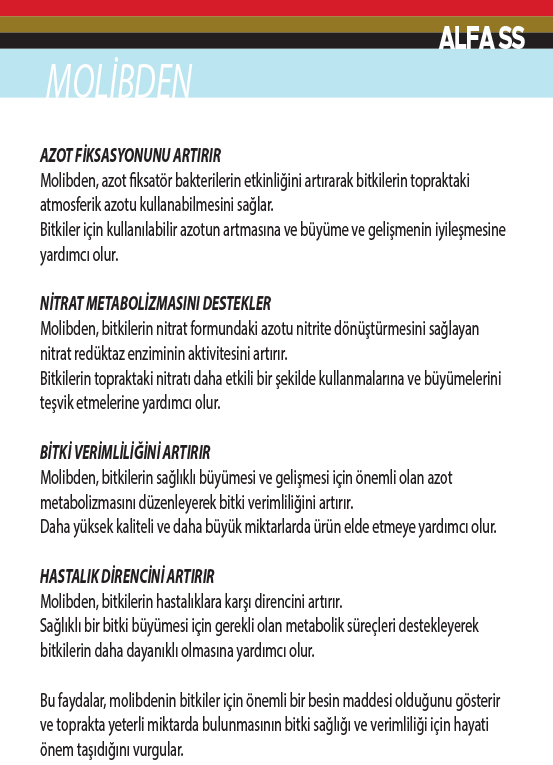 ALFA SS

MOLİBDEN

AZOT FİKSASYONUNU ARTIRIR
Molibden, azot fiksatör bakterilerin etkinliğini artırarak bitkilerin topraktaki atmosferik azotu kullanabilmesini sağlar.
Bitkiler için kullanılabilir azotun artmasına ve büyüme ve gelişmenin iyileşmesine yardımcı olur.

NİTRAT METABOLİZMASINI DESTEKLER
Molibden, bitkilerin nitrat formundaki azotu nitrite dönüştürmesini sağlayan nitrat redüktaz enziminin aktivitesini artırır.
Bitkilerin topraktaki nitratı daha etkili bir şekilde kullanmalarına ve büyümelerini teşvik etmelerine yardımcı olur.

BİTKİ VERİMLİLİĞİNİ ARTIRIR
Molibden, bitkilerin sağlıklı büyümesi ve gelişmesi için önemli olan azot metabolizmasını düzenleyerek bitki verimliliğini artırır.
Daha yüksek kaliteli ve daha büyük miktarlarda ürün elde etmeye yardımcı olur.

HASTALIK DİRENCİNİ ARTIRIR
Molibden, bitkilerin hastalıklara karşı direncini artırır.
Sağlıklı bir bitki büyümesi için gerekli olan metabolik süreçleri destekleyerek bitkilerin daha dayanıklı olmasına yardımcı olur.

Bu faydalar, molibdenin bitkiler için önemli bir besin maddesi olduğunu gösterir ve toprakta yeterli miktarda bulunmasının bitki sağlığı ve verimliliği için hayati önem taşıdığını vurgular.